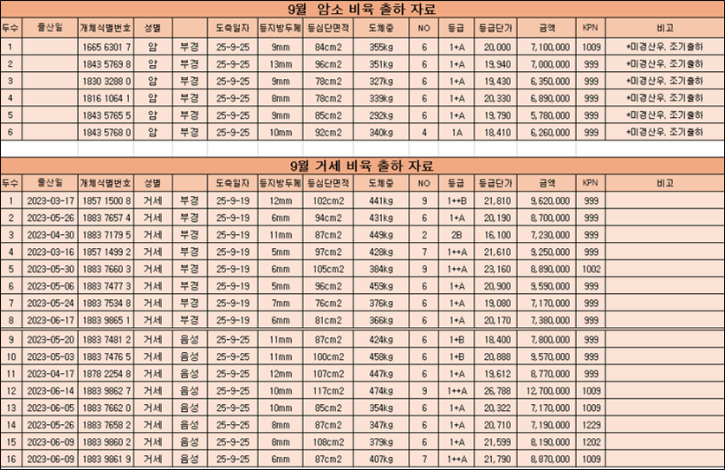 9월 암소 비육 출하 자료

| 두수 | 출산일 | 개체식별번호 | 성별 | | 도축일자 | 등지방두께 | 등심단면적 | 도체중 | NO | 등급 | 등급단가 | 금액 | KPN | 비고 |
|---|---|---|---|---|---|---|---|---|---|---|---|---|---|---|
| 1 | | 1665 6301 7 | 암 | 부경 | 25-9-25 | 9mm | 84cm2 | 355kg | 6 | 1+A | 20,000 | 7,100,000 | 1009 | +미경산우, 조기출하 |
| 2 | | 1843 5769 8 | 암 | 부경 | 25-9-25 | 13mm | 96cm2 | 351kg | 6 | 1+A | 19,940 | 7,000,000 | 999 | +미경산우, 조기출하 |
| 3 | | 1830 3288 0 | 암 | 부경 | 25-9-25 | 9mm | 78cm2 | 327kg | 6 | 1+A | 19,430 | 6,350,000 | 999 | +미경산우, 조기출하 |
| 4 | | 1816 1064 1 | 암 | 부경 | 25-9-25 | 8mm | 78cm2 | 339kg | 6 | 1+A | 20,330 | 6,890,000 | 999 | +미경산우, 조기출하 |
| 5 | | 1843 5765 5 | 암 | 부경 | 25-9-25 | 9mm | 85cm2 | 292kg | 6 | 1+A | 19,790 | 5,780,000 | 999 | +미경산우, 조기출하 |
| 6 | | 1843 5768 0 | 암 | 부경 | 25-9-25 | 10mm | 92cm2 | 340kg | 4 | 1A | 18,410 | 6,260,000 | 999 | +미경산우, 조기출하 |

9월 거세 비육 출하 자료

| 두수 | 출산일 | 개체식별번호 | 성별 | | 도축일자 | 등지방두께 | 등심단면적 | 도체중 | NO | 등급 | 등급단가 | 금액 | KPN | 비고 |
|---|---|---|---|---|---|---|---|---|---|---|---|---|---|---|
| 1 | 2023-03-17 | 1857 1500 8 | 거세 | 부경 | 25-9-19 | 12mm | 102cm2 | 441kg | 9 | 1++B | 21,810 | 9,620,000 | 999 | |
| 2 | 2023-05-26 | 1883 7657 4 | 거세 | 부경 | 25-9-19 | 6mm | 94cm2 | 431kg | 6 | 1+A | 20,190 | 8,700,000 | 999 | |
| 3 | 2023-04-30 | 1883 7179 5 | 거세 | 부경 | 25-9-19 | 11mm | 87cm2 | 449kg | 2 | 2B | 16,100 | 7,230,000 | 999 | |
| 4 | 2023-03-16 | 1857 1499 2 | 거세 | 부경 | 25-9-19 | 5mm | 97cm2 | 428kg | 7 | 1++A | 21,610 | 9,250,000 | 999 | |
| 5 | 2023-05-30 | 1883 7660 3 | 거세 | 부경 | 25-9-19 | 6mm | 105cm2 | 384kg | 9 | 1++A | 23,160 | 8,890,000 | 1002 | |
| 6 | 2023-05-06 | 1883 7477 3 | 거세 | 부경 | 25-9-19 | 5mm | 96cm2 | 459kg | 6 | 1+A | 20,900 | 9,590,000 | 999 | |
| 7 | 2023-05-24 | 1883 7534 8 | 거세 | 부경 | 25-9-19 | 7mm | 76cm2 | 376kg | 6 | 1+A | 19,080 | 7,170,000 | 999 | |
| 8 | 2023-06-17 | 1883 9865 1 | 거세 | 부경 | 25-9-19 | 6mm | 81cm2 | 366kg | 6 | 1+A | 20,170 | 7,380,000 | 999 | |
| 9 | 2023-05-20 | 1883 7481 2 | 거세 | 음성 | 25-9-25 | 11mm | 87cm2 | 424kg | 6 | 1+B | 18,400 | 7,800,000 | 999 | |
| 10 | 2023-05-03 | 1883 7476 5 | 거세 | 음성 | 25-9-25 | 11mm | 100cm2 | 458kg | 6 | 1+B | 20,888 | 9,570,000 | 999 | |
| 11 | 2023-04-17 | 1878 2254 8 | 거세 | 음성 | 25-9-25 | 12mm | 107cm2 | 447kg | 6 | 1+A | 19,612 | 8,770,000 | 999 | |
| 12 | 2023-06-14 | 1883 9862 7 | 거세 | 음성 | 25-9-25 | 10mm | 117cm2 | 474kg | 9 | 1++A | 26,788 | 12,700,000 | 1009 | |
| 13 | 2023-06-05 | 1883 7662 0 | 거세 | 음성 | 25-9-25 | 10mm | 85cm2 | 354kg | 6 | 1+A | 20,322 | 7,170,000 | 1009 | |
| 14 | 2023-05-26 | 1883 7658 2 | 거세 | 음성 | 25-9-25 | 8mm | 87cm2 | 347kg | 6 | 1+A | 20,710 | 7,190,000 | 1229 | |
| 15 | 2023-06-09 | 1883 9860 2 | 거세 | 음성 | 25-9-25 | 8mm | 108cm2 | 379kg | 6 | 1+A | 21,599 | 8,190,000 | 1202 | |
| 16 | 2023-06-09 | 1883 9861 9 | 거세 | 음성 | 25-9-25 | 6mm | 87cm2 | 407kg | 7 | 1++A | 21,790 | 8,870,000 | 1009 | |